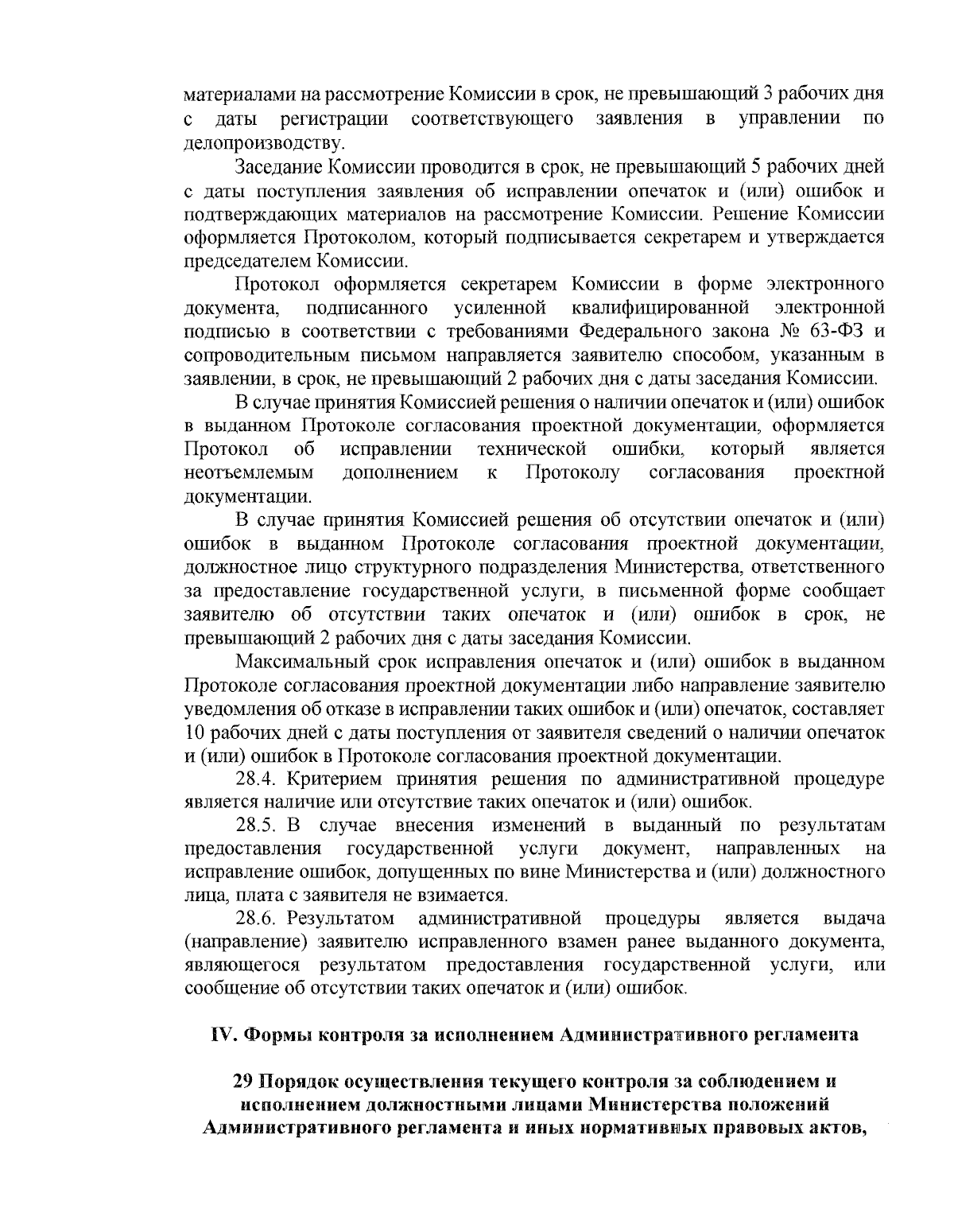 материалами на рассмотрение Комиссии в срок, не превышающий 3 рабочих дня с даты регистрации соответствующего заявления в управлении по делопроизводству.

Заседание Комиссии проводится в срок, не превышающий 5 рабочих дней с даты поступления заявления об исправлении опечаток и (или) ошибок и подтверждающих материалов на рассмотрение Комиссии. Решение Комиссии оформляется Протоколом, который подписывается секретарем и утверждается председателем Комиссии.

Протокол оформляется секретарем Комиссии в форме электронного документа, подписанного усиленной квалифицированной электронной подписью в соответствии с требованиями Федерального закона № 63-ФЗ и сопроводительным письмом направляется заявителю способом, указанным в заявлении, в срок, не превышающий 2 рабочих дня с даты заседания Комиссии.

В случае принятия Комиссией решения о наличии опечаток и (или) ошибок в выданном Протоколе согласования проектной документации, оформляется Протокол об исправлении технической ошибки, который является неотъемлемым дополнением к Протоколу согласования проектной документации.

В случае принятия Комиссией решения об отсутствии опечаток и (или) ошибок в выданном Протоколе согласования проектной документации, должностное лицо структурного подразделения Министерства, ответственного за предоставление государственной услуги, в письменной форме сообщает заявителю об отсутствии таких опечаток и (или) ошибок в срок, не превышающий 2 рабочих дня с даты заседания Комиссии.

Максимальный срок исправления опечаток и (или) ошибок в выданном Протоколе согласования проектной документации либо направление заявителю уведомления об отказе в исправлении таких ошибок и (или) опечаток, составляет 10 рабочих дней с даты поступления от заявителя сведений о наличии опечаток и (или) ошибок в Протоколе согласования проектной документации.

28.4. Критерием принятия решения по административной процедуре является наличие или отсутствие таких опечаток и (или) ошибок.

28.5. В случае внесения изменений в выданный по результатам предоставления государственной услуги документ, направленных на исправление ошибок, допущенных по вине Министерства и (или) должностного лица, плата с заявителя не взимается.

28.6. Результатом административной процедуры является выдача (направление) заявителю исправленного взамен ранее выданного документа, являющегося результатом предоставления государственной услуги, или сообщение об отсутствии таких опечаток и (или) ошибок.

IV. Формы контроля за исполнением Административного регламента

29 Порядок осуществления текущего контроля за соблюдением и исполнением должностными лицами Министерства положений Административного регламента и иных нормативных правовых актов,